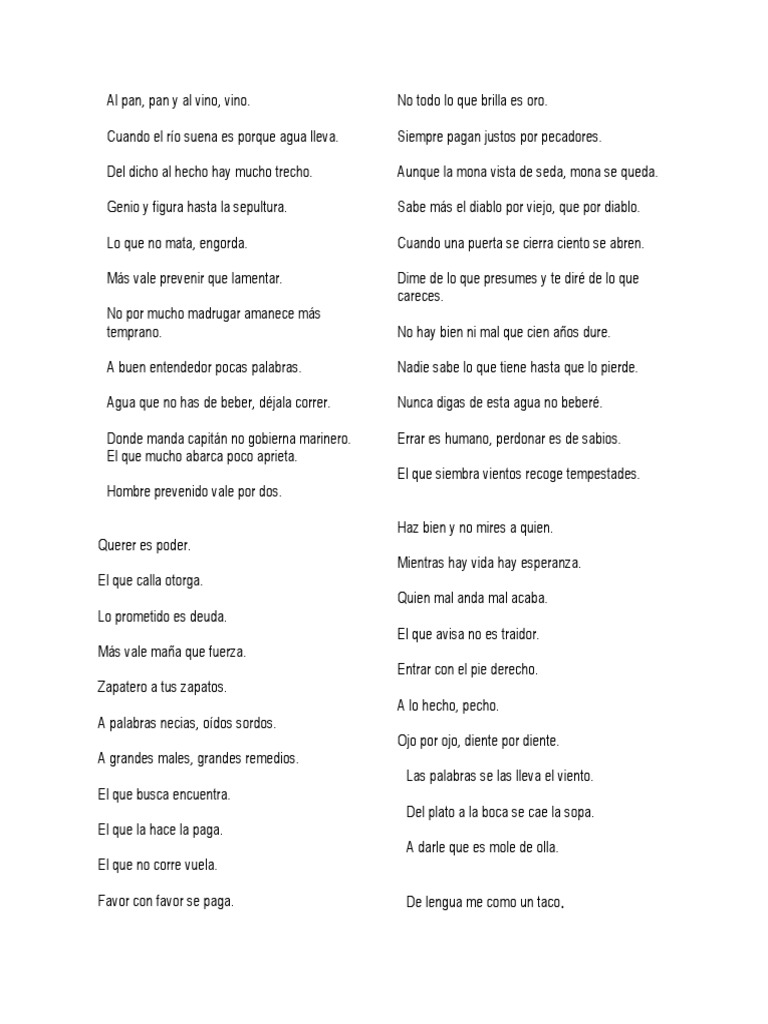 Al pan, pan y al vino, vino.

Cuando el río suena es porque agua lleva.

Del dicho al hecho hay mucho trecho.

Genio y figura hasta la sepultura.

Lo que no mata, engorda.

Más vale prevenir que lamentar.

No por mucho madrugar amanece más temprano.

A buen entendedor pocas palabras.

Agua que no has de beber, déjala correr.

Donde manda capitán no gobierna marinero.
El que mucho abarca poco aprieta.

Hombre prevenido vale por dos.

Querer es poder.

El que calla otorga.

Lo prometido es deuda.

Más vale maña que fuerza.

Zapatero a tus zapatos.

A palabras necias, oídos sordos.

A grandes males, grandes remedios.

El que busca encuentra.

El que la hace la paga.

El que no corre vuela.

Favor con favor se paga.

No todo lo que brilla es oro.

Siempre pagan justos por pecadores.

Aunque la mona vista de seda, mona se queda.

Sabe más el diablo por viejo, que por diablo.

Cuando una puerta se cierra ciento se abren.

Dime de lo que presumes y te diré de lo que careces.

No hay bien ni mal que cien años dure.

Nadie sabe lo que tiene hasta que lo pierde.

Nunca digas de esta agua no beberé.

Errar es humano, perdonar es de sabios.

El que siembra vientos recoge tempestades.

Haz bien y no mires a quien.

Mientras hay vida hay esperanza.

Quien mal anda mal acaba.

El que avisa no es traidor.

Entrar con el pie derecho.

A lo hecho, pecho.

Ojo por ojo, diente por diente.

Las palabras se las lleva el viento.

Del plato a la boca se cae la sopa.

A darle que es mole de olla.

De lengua me como un taco.